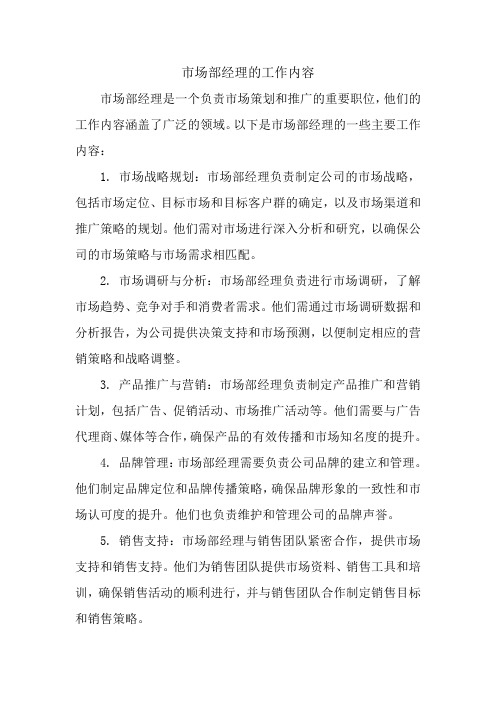 市场部经理的工作内容

市场部经理是一个负责市场策划和推广的重要职位，他们的工作内容涵盖了广泛的领域。以下是市场部经理的一些主要工作内容：

1. 市场战略规划：市场部经理负责制定公司的市场战略，包括市场定位、目标市场和目标客户群的确定，以及市场渠道和推广策略的规划。他们需对市场进行深入分析和研究，以确保公司的市场策略与市场需求相匹配。

2. 市场调研与分析：市场部经理负责进行市场调研，了解市场趋势、竞争对手和消费者需求。他们需通过市场调研数据和分析报告，为公司提供决策支持和市场预测，以便制定相应的营销策略和战略调整。

3. 产品推广与营销：市场部经理负责制定产品推广和营销计划，包括广告、促销活动、市场推广活动等。他们需要与广告代理商、媒体等合作，确保产品的有效传播和市场知名度的提升。

4. 品牌管理：市场部经理需要负责公司品牌的建立和管理。他们制定品牌定位和品牌传播策略，确保品牌形象的一致性和市场认可度的提升。他们也负责维护和管理公司的品牌声誉。

5. 销售支持：市场部经理与销售团队紧密合作，提供市场支持和销售支持。他们为销售团队提供市场资料、销售工具和培训，确保销售活动的顺利进行，并与销售团队合作制定销售目标和销售策略。